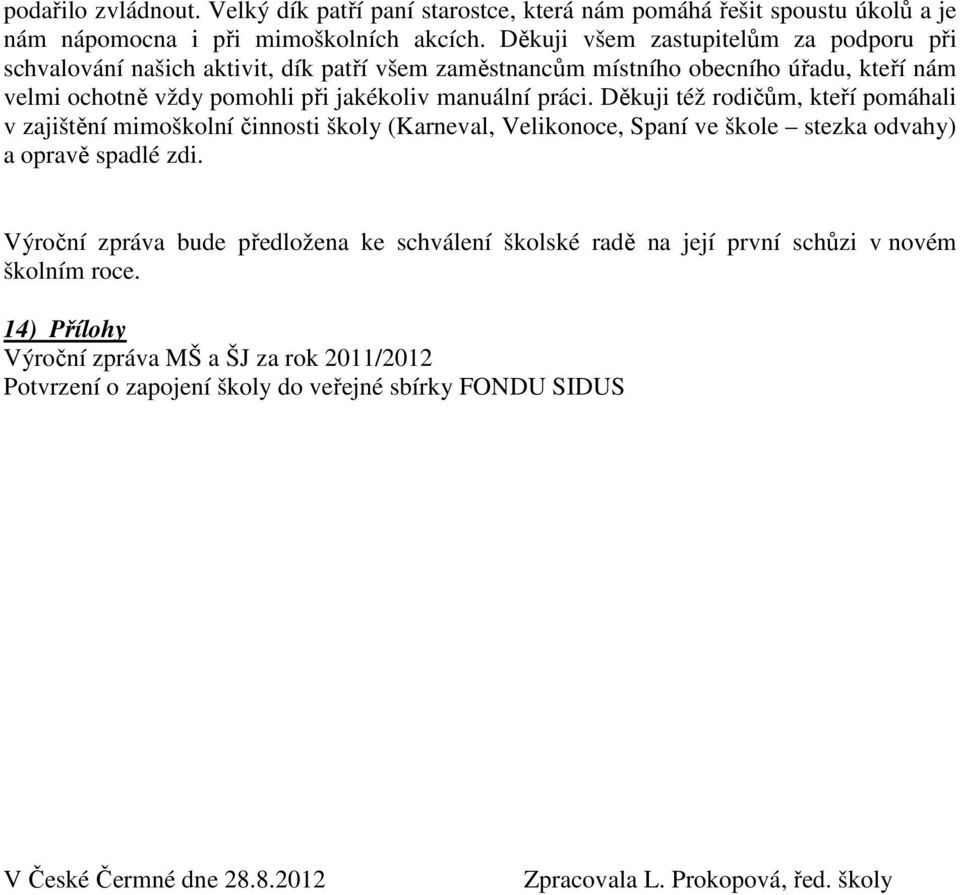 podařilo zvládnout. Velký dík patří paní starostce, která nám pomáhá řešit spoustu úkolů a je nám nápomocna i při mimoškolních akcích. Děkuji všem zastupitelům za podporu při schvalování našich aktivit, dík patří všem zaměstnancům místního obecního úřadu, kteří nám velmi ochotně vždy pomohli při jakékoliv manuální práci. Děkuji též rodičům, kteří pomáhali v zajištění mimoškolní činnosti školy (Karneval, Velikonoce, Spaní ve škole – stezka odvahy) a opravě spadlé zdi.

Výroční zpráva bude předložena ke schválení školské radě na její první schůzi v novém školním roce.

14) Přílohy
Výroční zpráva MŠ a ŠJ za rok 2011/2012
Potvrzení o zapojení školy do veřejné sbírky FONDU SIDUS

V České Čermné dne 28.8.2012

Zpracovala L. Prokopová, řed. školy